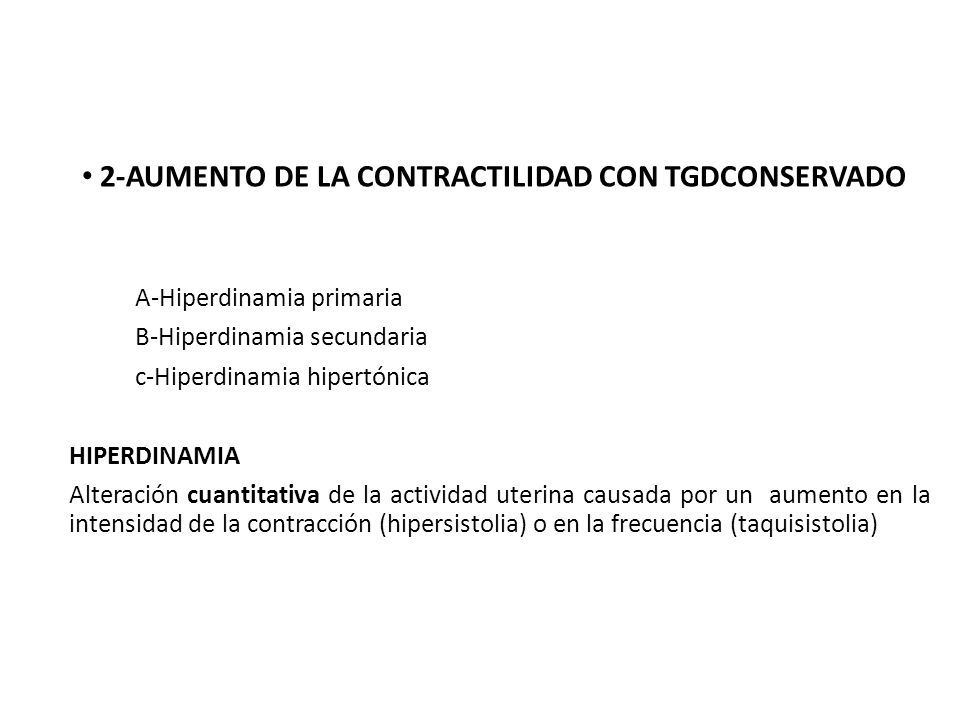 • 2-AUMENTO DE LA CONTRACTILIDAD CON TGDCONSERVADO

A-Hiperdinamia primaria
B-Hiperdinamia secundaria
c-Hiperdinamia hipertónica

HIPERDINAMIA
Alteración cuantitativa de la actividad uterina causada por un aumento en la intensidad de la contracción (hipersistolia) o en la frecuencia (taquisistolia)